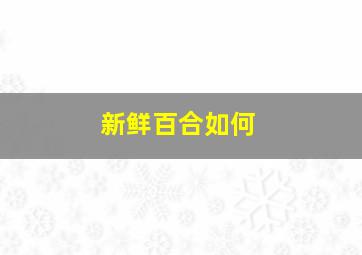 新鲜百合如何